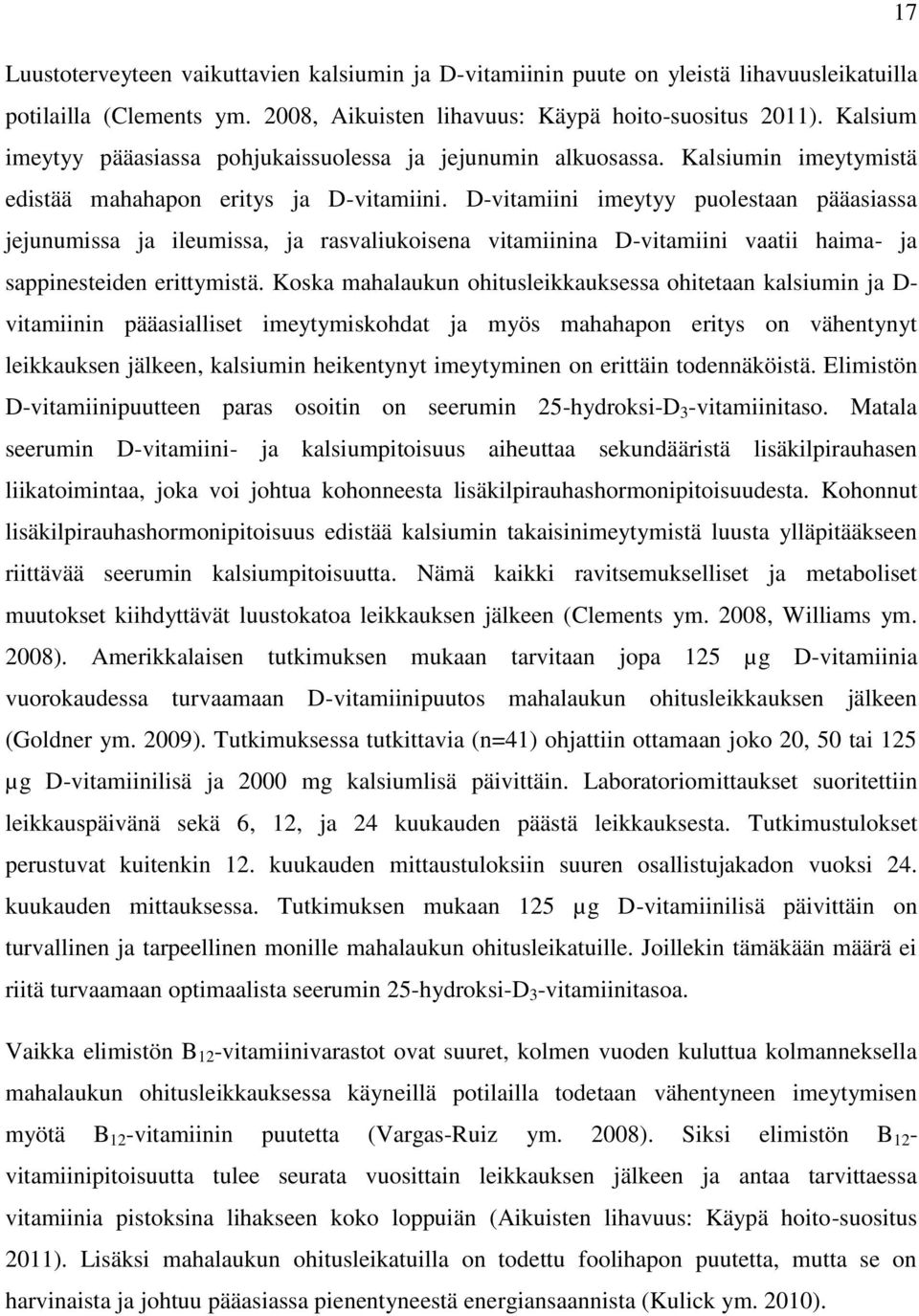 17

Luustoterveyteen vaikuttavien kalsiumin ja D-vitamiinin puute on yleistä lihavuusleikatuilla potilailla (Clements ym. 2008, Aikuisten lihavuus: Käypä hoito-suositus 2011). Kalsium imeytyy pääasiassa pohjukaissuolessa ja jejunumin alkuosassa. Kalsiumin imeytymistä edistää mahahapon eritys ja D-vitamiini. D-vitamiini imeytyy puolestaan pääasiassa jejunumissa ja ileumissa, ja rasvaliukoisena vitamiinina D-vitamiini vaatii haima- ja sappinesteiden erittymistä. Koska mahalaukun ohitusleikkauksessa ohitetaan kalsiumin ja D-vitamiinin pääasialliset imeytymiskohdat ja myös mahahapon eritys on vähentynyt leikkauksen jälkeen, kalsiumin heikentynyt imeytyminen on erittäin todennäköistä. Elimistön D-vitamiinipuutteen paras osoitin on seerumin 25-hydroksi-$D_3$-vitamiinitaso. Matala seerumin D-vitamiini- ja kalsiumpitoisuus aiheuttaa sekundääristä lisäkilpirauhasen liikatoimintaa, joka voi johtua kohonneesta lisäkilpirauhashormonipitoisuudesta. Kohonnut lisäkilpirauhashormonipitoisuus edistää kalsiumin takaisinimeytymistä luusta ylläpitääkseen riittävää seerumin kalsiumpitoisuutta. Nämä kaikki ravitsemukselliset ja metaboliset muutokset kiihdyttävät luustokatoa leikkauksen jälkeen (Clements ym. 2008, Williams ym. 2008). Amerikkalaisen tutkimuksen mukaan tarvitaan jopa 125 µg D-vitamiinia vuorokaudessa turvaamaan D-vitamiinipuutos mahalaukun ohitusleikkauksen jälkeen (Goldner ym. 2009). Tutkimuksessa tutkittavia (n=41) ohjattiin ottamaan joko 20, 50 tai 125 µg D-vitamiinilisä ja 2000 mg kalsiumlisä päivittäin. Laboratoriomittaukset suoritettiin leikkauspäivänä sekä 6, 12, ja 24 kuukauden päästä leikkauksesta. Tutkimustulokset perustuvat kuitenkin 12. kuukauden mittaustuloksiin suuren osallistujakadon vuoksi 24. kuukauden mittauksessa. Tutkimuksen mukaan 125 µg D-vitamiinilisä päivittäin on turvallinen ja tarpeellinen monille mahalaukun ohitusleikatuille. Joillekin tämäkään määrä ei riitä turvaamaan optimaalista seerumin 25-hydroksi-$D_3$-vitamiinitasoa.

Vaikka elimistön $B_{12}$-vitamiinivarastot ovat suuret, kolmen vuoden kuluttua kolmanneksella mahalaukun ohitusleikkauksessa käyneillä potilailla todetaan vähentyneen imeytymisen myötä $B_{12}$-vitamiinin puutetta (Vargas-Ruiz ym. 2008). Siksi elimistön $B_{12}$-vitamiinipitoisuutta tulee seurata vuosittain leikkauksen jälkeen ja antaa tarvittaessa vitamiinia pistoksina lihakseen koko loppuiän (Aikuisten lihavuus: Käypä hoito-suositus 2011). Lisäksi mahalaukun ohitusleikatuilla on todettu foolihapon puutetta, mutta se on harvinaista ja johtuu pääasiassa pienentyneestä energiansaannista (Kulick ym. 2010).